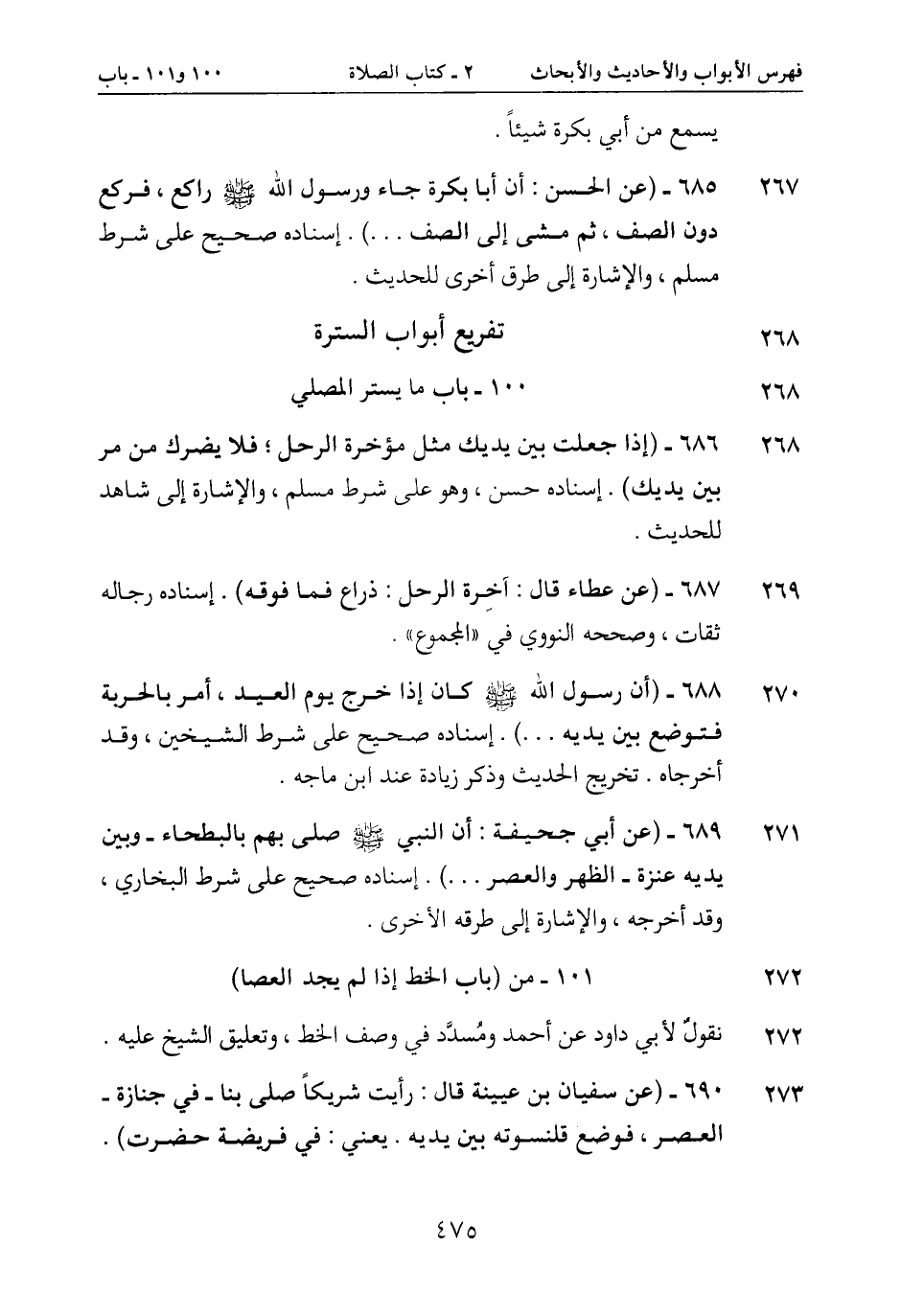 فهرس الأبواب والأحاديث والأبحاث ٢ ـ كتاب الصلاة ١٠٠ و١٠١ ـ باب

يسمع من أبي بكرة شيئاً .

٢٦٧ ٦٨٥ ـ (عن الحسن : أن أبا بكرة جاء ورسول الله ﷺ راكع ، فركع دون الصف ، ثم مشى إلى الصف . . .) . إسناده صحيح على شرط مسلم ، والإشارة إلى طرق أخرى للحديث .

٢٦٨ تفريع أبواب السترة

٢٦٨ ١٠٠ ـ باب ما يستر المصلي

٢٦٨ ٦٨٦ ـ (إذا جعلت بين يديك مثل مؤخرة الرحل ؛ فلا يضرك من مر بين يديك) . إسناده حسن ، وهو على شرط مسلم ، والإشارة إلى شاهد للحديث .

٢٦٩ ٦٨٧ ـ (عن عطاء قال : آخِرة الرحل : ذراع فما فوقه) . إسناده رجاله ثقات ، وصححه النووي في «المجموع» .

٢٧٠ ٦٨٨ ـ (أن رسول الله ﷺ كان إذا خرج يوم العيد ، أمر بالحربة فتوضع بين يديه . . .) . إسناده صحيح على شرط الشيخين ، وقد أخرجاه . تخريج الحديث وذكر زيادة عند ابن ماجه .

٢٧١ ٦٨٩ ـ (عن أبي جحيفة : أن النبي ﷺ صلى بهم بالبطحاء ـ وبين يديه عنزة ـ الظهر والعصر . . .) . إسناده صحيح على شرط البخاري ، وقد أخرجه ، والإشارة إلى طرقه الأخرى .

٢٧٢ ١٠١ ـ من (باب الخط إذا لم يجد العصا)

٢٧٢ نقولٌ لأبي داود عن أحمد ومُسدَّد في وصف الخط ، وتعليق الشيخ عليه .

٢٧٣ ٦٩٠ ـ (عن سفيان بن عيينة قال : رأيت شريكاً صلى بنا ـ في جنازة ـ العصر ، فوضع قلنسوته بين يديه . يعني : في فريضة حضرت) .

٤٧٥